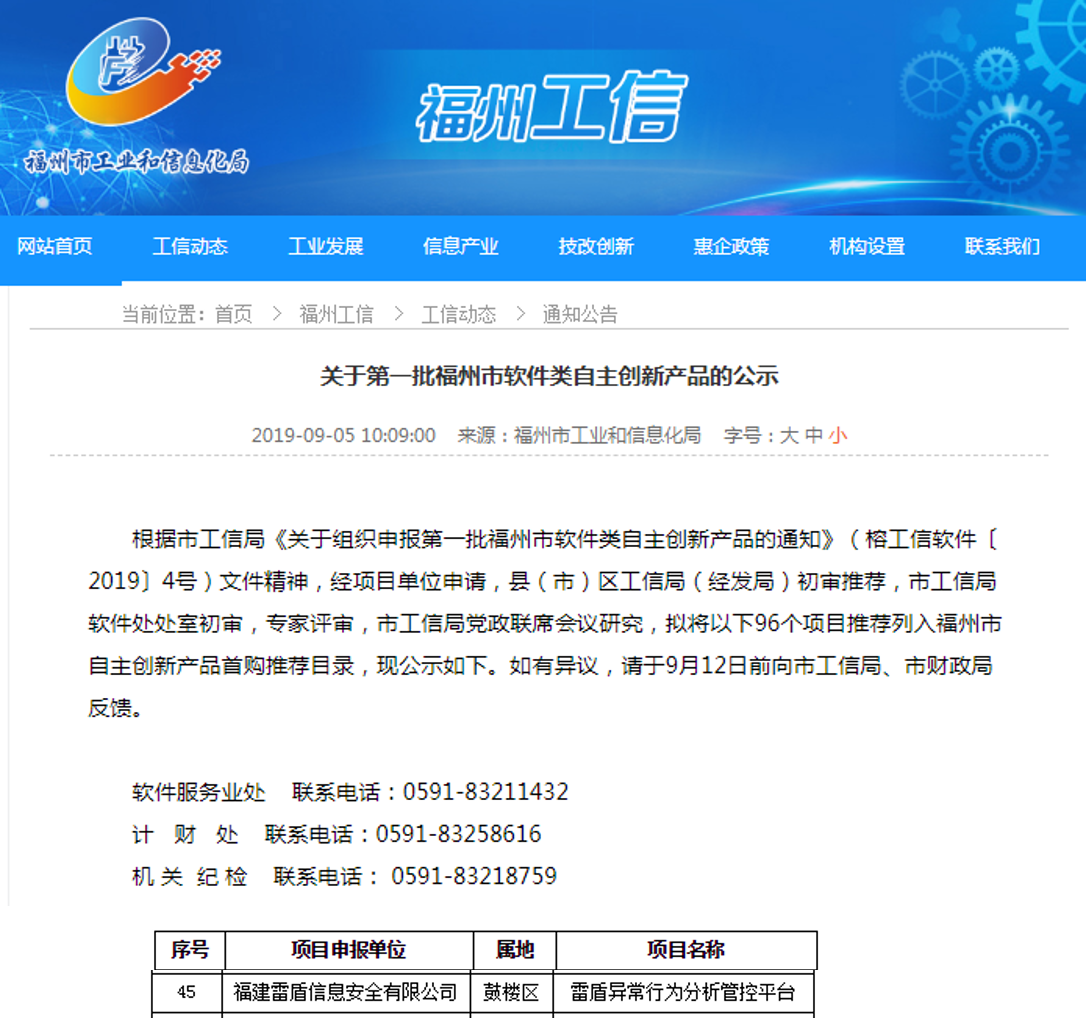 福州市工业和信息化局

福州工信

网站首页　工信动态　工业发展　信息产业　技改创新　惠企政策　机构设置　联系我们

当前位置：首页 > 福州工信 > 工信动态 > 通知公告

关于第一批福州市软件类自主创新产品的公示

2019-09-05 10:09:00　来源：福州市工业和信息化局　字号：大 中 小

根据市工信局《关于组织申报第一批福州市软件类自主创新产品的通知》（榕工信软件〔2019〕4号）文件精神，经项目单位申请，县（市）区工信局（经发局）初审推荐，市工信局软件处处室初审，专家评审，市工信局党政联席会议研究，拟将以下96个项目推荐列入福州市自主创新产品首购推荐目录，现公示如下。如有异议，请于9月12日前向市工信局、市财政局反馈。

软件服务业处　联系电话：0591-83211432
计　财　处　联系电话：0591-83258616
机 关 纪 检　联系电话： 0591-83218759

| 序号 | 项目申报单位 | 属地 | 项目名称 |
|---|---|---|---|
| 45 | 福建雷盾信息安全有限公司 | 鼓楼区 | 雷盾异常行为分析管控平台 |